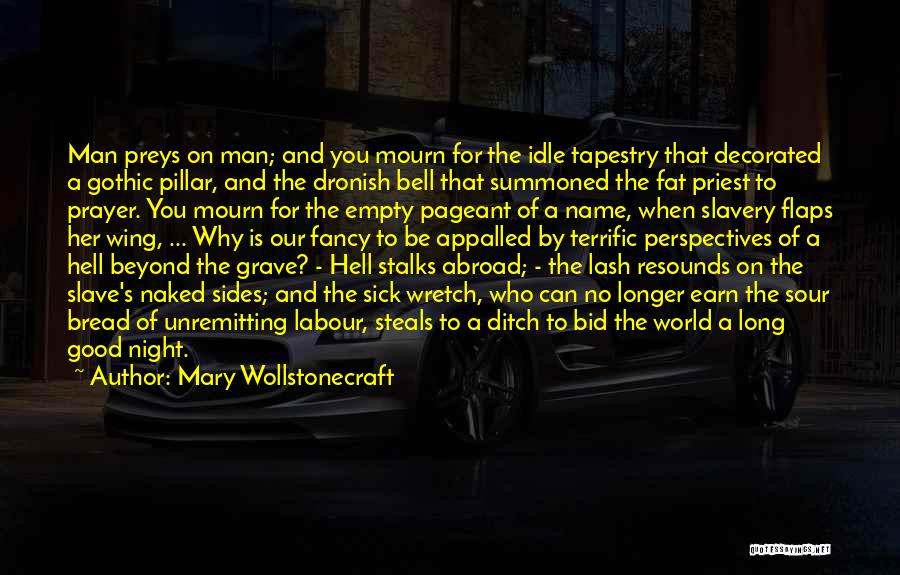 Man preys on man; and you mourn for the idle tapestry that decorated a gothic pillar, and the dronish bell that summoned the fat priest to prayer. You mourn for the empty pageant of a name, when slavery flaps her wing, ... Why is our fancy to be appalled by terrific perspectives of a hell beyond the grave? - Hell stalks abroad; - the lash resounds on the slave's naked sides; and the sick wretch, who can no longer earn the sour bread of unremitting labour, steals to a ditch to bid the world a long good night.

~ Author: Mary Wollstonecraft

QUOTESSAYINGS.NET